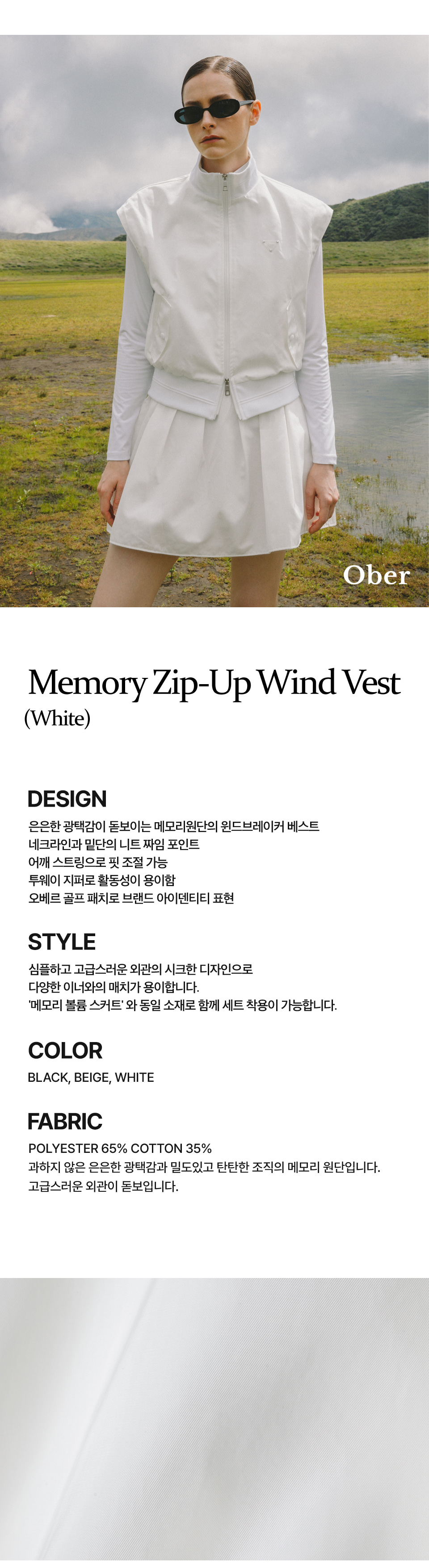 Ober

Memory Zip-Up Wind Vest
(White)

DESIGN
은은한 광택감이 돋보이는 메모리원단의 윈드브레이커 베스트
네크라인과 밑단의 니트 짜임 포인트
어깨 스트링으로 핏 조절 가능
투웨이 지퍼로 활동성이 용이함
오베르 골프 패치로 브랜드 아이덴티티 표현

STYLE
심플하고 고급스러운 외관의 시크한 디자인으로
다양한 이너와의 매치가 용이합니다.
'메모리 볼륨 스커트' 와 동일 소재로 함께 세트 착용이 가능합니다.

COLOR
BLACK, BEIGE, WHITE

FABRIC
POLYESTER 65% COTTON 35%
과하지 않은 은은한 광택감과 밀도있고 탄탄한 조직의 메모리 원단입니다.
고급스러운 외관이 돋보입니다.